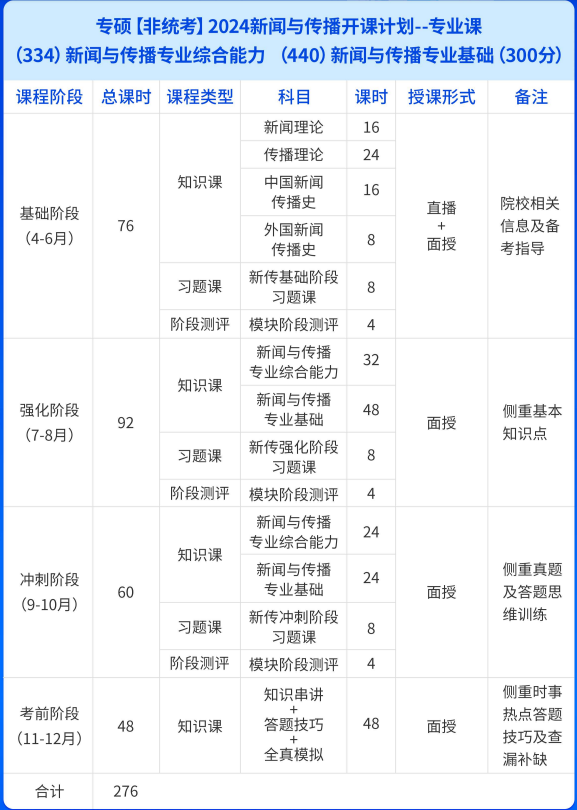 专硕【非统考】2024新闻与传播开课计划--专业课
(334) 新闻与传播专业综合能力 (440) 新闻与传播专业基础 (300分)

| 课程阶段 | 总课时 | 课程类型 | 科目 | 课时 | 授课形式 | 备注 |
|---|---|---|---|---|---|---|
| 基础阶段 (4-6月) | 76 | 知识课 | 新闻理论 | 16 | 直播 + 面授 | 院校相关信息及备考指导 |
| | | | 传播理论 | 24 | | |
| | | | 中国新闻传播史 | 16 | | |
| | | | 外国新闻传播史 | 8 | | |
| | | 习题课 | 新传基础阶段习题课 | 8 | | |
| | | 阶段测评 | 模块阶段测评 | 4 | | |
| 强化阶段 (7-8月) | 92 | 知识课 | 新闻与传播专业综合能力 | 32 | 面授 | 侧重基本知识点 |
| | | | 新闻与传播专业基础 | 48 | | |
| | | 习题课 | 新传强化阶段习题课 | 8 | | |
| | | 阶段测评 | 模块阶段测评 | 4 | | |
| 冲刺阶段 (9-10月) | 60 | 知识课 | 新闻与传播专业综合能力 | 24 | 面授 | 侧重真题及答题思维训练 |
| | | | 新闻与传播专业基础 | 24 | | |
| | | 习题课 | 新传冲刺阶段习题课 | 8 | | |
| | | 阶段测评 | 模块阶段测评 | 4 | | |
| 考前阶段 (11-12月) | 48 | 知识课 | 知识串讲 + 答题技巧 + 全真模拟 | 48 | 面授 | 侧重时事热点答题技巧及查漏补缺 |
| 合计 | 276 | | | | | |